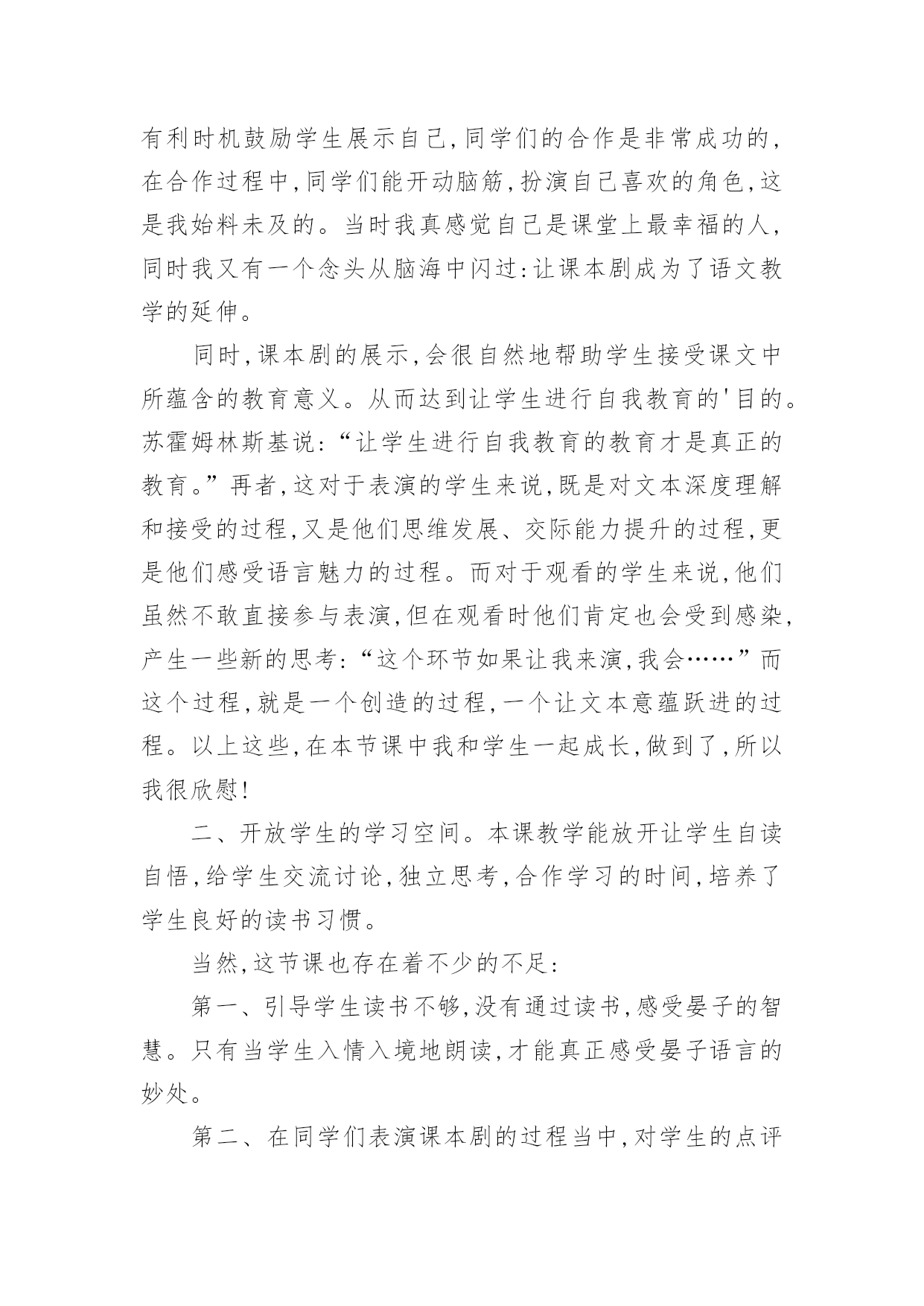 有利时机鼓励学生展示自己,同学们的合作是非常成功的,在合作过程中,同学们能开动脑筋,扮演自己喜欢的角色,这是我始料未及的。当时我真感觉自己是课堂上最幸福的人,同时我又有一个念头从脑海中闪过:让课本剧成为了语文教学的延伸。

同时,课本剧的展示,会很自然地帮助学生接受课文中所蕴含的教育意义。从而达到让学生进行自我教育的'目的。苏霍姆林斯基说:“让学生进行自我教育的教育才是真正的教育。”再者,这对于表演的学生来说,既是对文本深度理解和接受的过程,又是他们思维发展、交际能力提升的过程,更是他们感受语言魅力的过程。而对于观看的学生来说,他们虽然不敢直接参与表演,但在观看时他们肯定也会受到感染,产生一些新的思考:“这个环节如果让我来演,我会……”而这个过程,就是一个创造的过程,一个让文本意蕴跃进的过程。以上这些,在本节课中我和学生一起成长,做到了,所以我很欣慰!

二、开放学生的学习空间。本课教学能放开让学生自读自悟,给学生交流讨论,独立思考,合作学习的时间,培养了学生良好的读书习惯。

当然,这节课也存在着不少的不足:

第一、引导学生读书不够,没有通过读书,感受晏子的智慧。只有当学生入情入境地朗读,才能真正感受晏子语言的妙处。

第二、在同学们表演课本剧的过程当中,对学生的点评